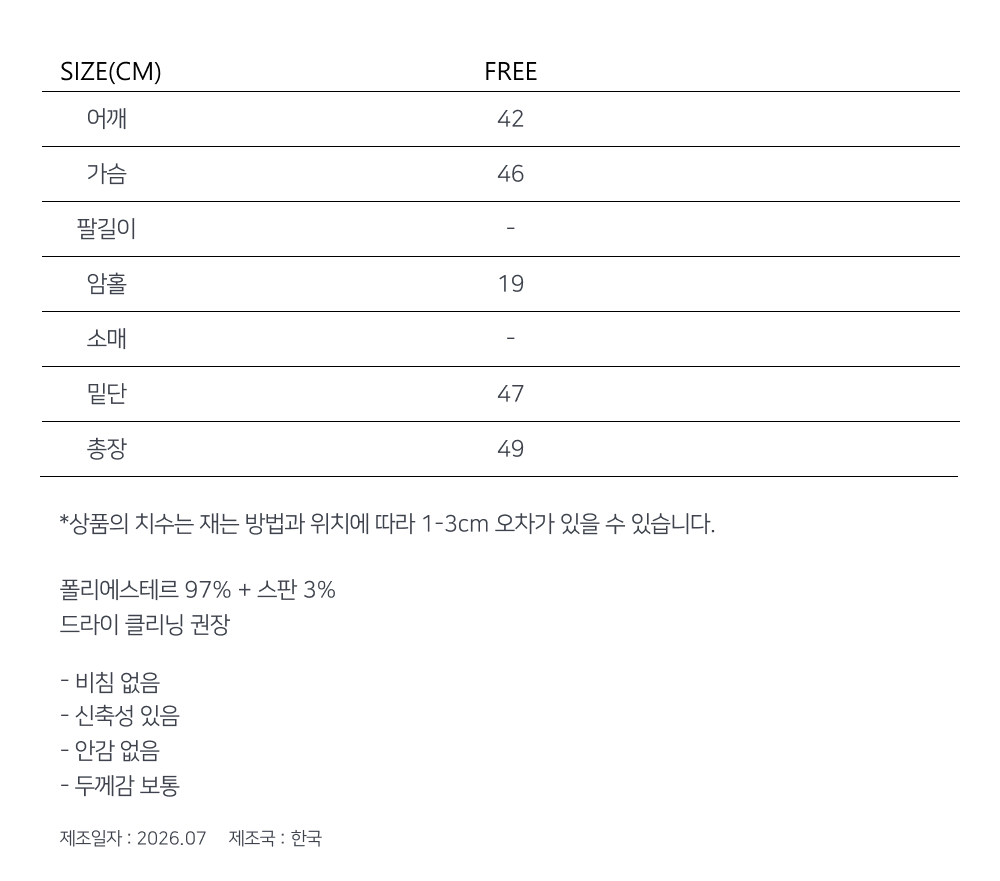 | SIZE(CM) | FREE |
|---|---|
| 어깨 | 42 |
| 가슴 | 46 |
| 팔길이 | - |
| 암홀 | 19 |
| 소매 | - |
| 밑단 | 47 |
| 총장 | 49 |

*상품의 치수는 재는 방법과 위치에 따라 1-3cm 오차가 있을 수 있습니다.

폴리에스테르 97% + 스판 3%
드라이 클리닝 권장

- 비침 없음
- 신축성 있음
- 안감 없음
- 두께감 보통

제조일자 : 2026.07 제조국 : 한국